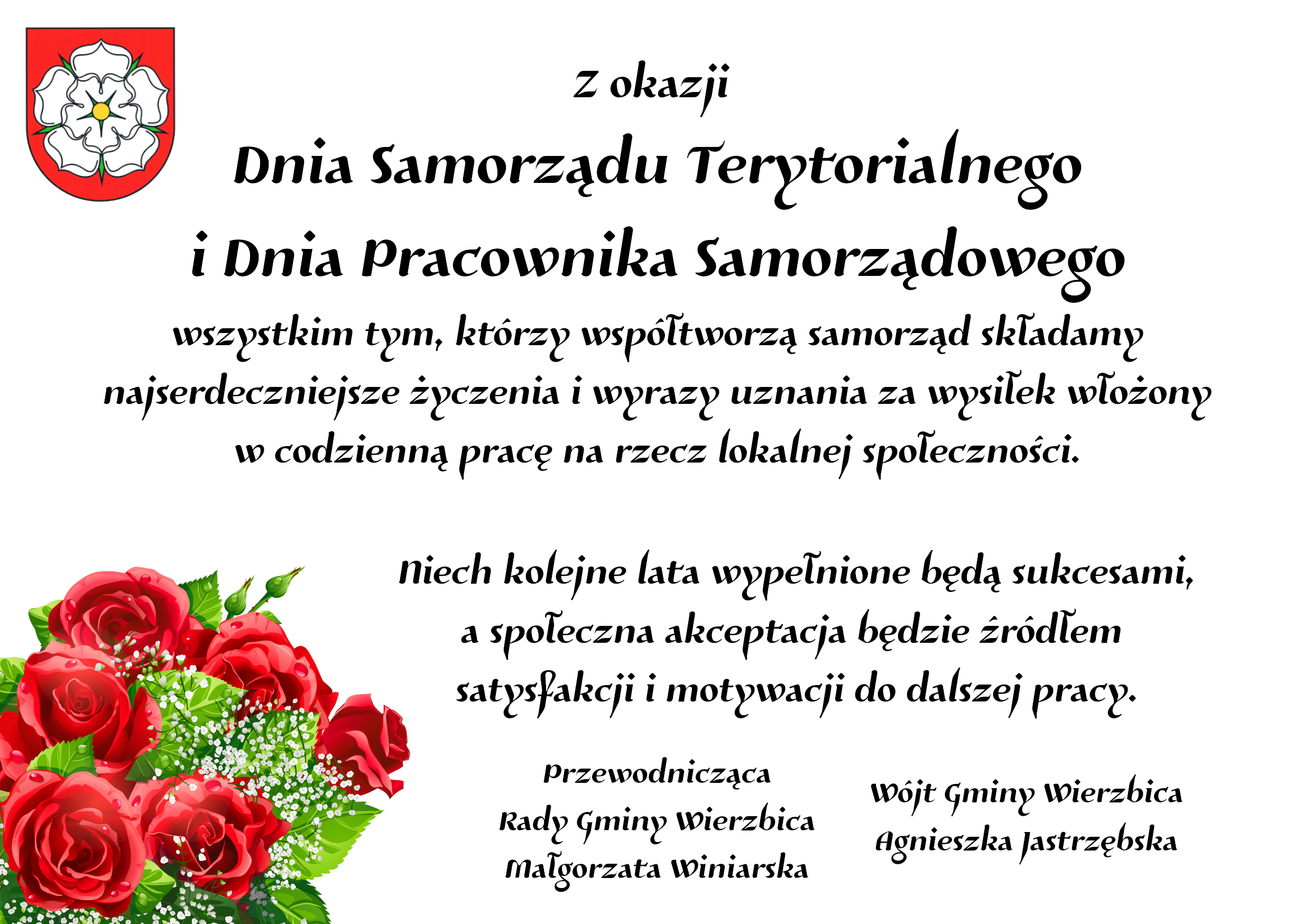 Z okazji

Dnia Samorządu Terytorialnego
i Dnia Pracownika Samorządowego

wszystkim tym, którzy współtworzą samorząd składamy najserdeczniejsze życzenia i wyrazy uznania za wysiłek włożony w codzienną pracę na rzecz lokalnej społeczności.

Niech kolejne lata wypełnione będą sukcesami, a społeczna akceptacja będzie źródłem satysfakcji i motywacji do dalszej pracy.

Przewodnicząca
Rady Gminy Wierzbica
Małgorzata Winiarska

Wójt Gminy Wierzbica
Agnieszka Jastrzębska